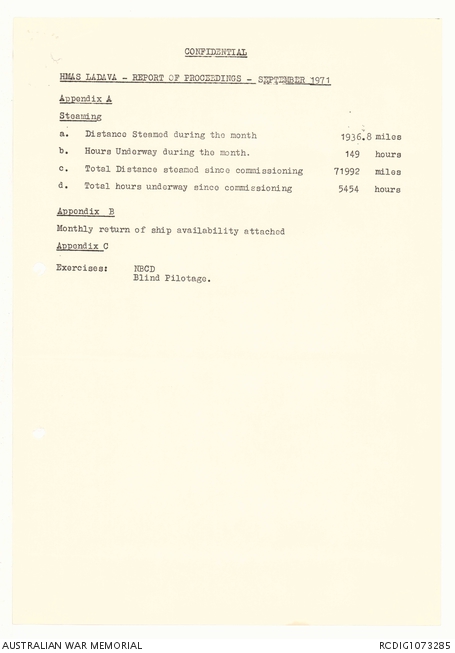 CONFIDENTIAL

HMAS LADAVA - REPORT OF PROCEEDINGS - SEPTEMBER 1971

Appendix A

Steaming

a. Distance Steamed during the month 1936.8 miles

b. Hours Underway during the month. 149 hours

c. Total Distance steamed since commissioning 71992 miles

d. Total hours underway since commissioning 5454 hours

Appendix B

Monthly return of ship availability attached

Appendix C

Exercises: NBCD
Blind Pilotage.

AUSTRALIAN WAR MEMORIAL

RCDIG1073285